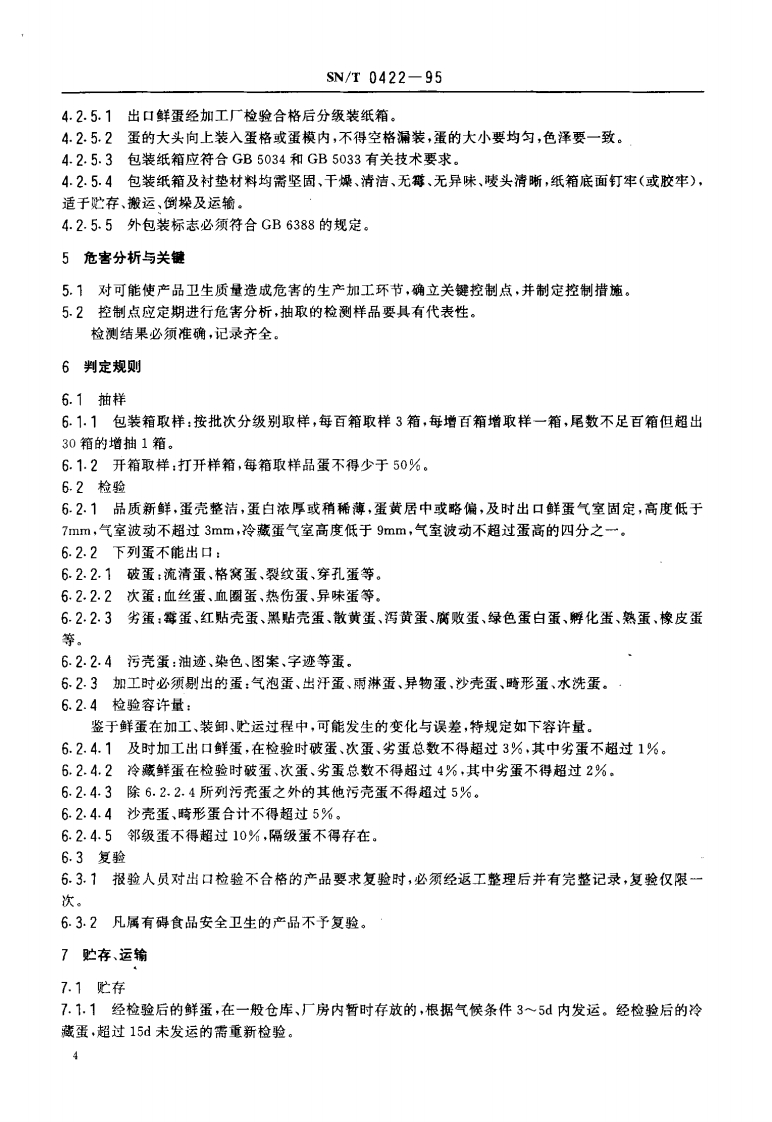 SN/T 0422—95

4.2.5.1 出口鲜蛋经加工厂检验合格后分级装纸箱。

4.2.5.2 蛋的大头向上装入蛋格或蛋模内，不得空格漏装，蛋的大小要均匀，色泽要一致。

4.2.5.3 包装纸箱应符合 GB 5034 和 GB 5033 有关技术要求。

4.2.5.4 包装纸箱及衬垫材料均需坚固、干燥、清洁、无霉、无异味、唛头清晰，纸箱底面钉牢(或胶牢)，适于贮存、搬运、倒垛及运输。

4.2.5.5 外包装标志必须符合 GB 6388 的规定。

5 危害分析与关键

5.1 对可能使产品卫生质量造成危害的生产加工环节，确立关键控制点，并制定控制措施。

5.2 控制点应定期进行危害分析，抽取的检测样品要具有代表性。

检测结果必须准确，记录齐全。

6 判定规则

6.1 抽样

6.1.1 包装箱取样：按批次分级别取样，每百箱取样 3 箱，每增百箱增取样一箱，尾数不足百箱但超出 30 箱的增抽 1 箱。

6.1.2 开箱取样：打开样箱，每箱取样品蛋不得少于 50%。

6.2 检验

6.2.1 品质新鲜，蛋壳整洁，蛋白浓厚或稍稀薄，蛋黄居中或略偏，及时出口鲜蛋气室固定，高度低于 7mm，气室波动不超过 3mm，冷藏蛋气室高度低于 9mm，气室波动不超过蛋高的四分之一。

6.2.2 下列蛋不能出口：

6.2.2.1 破蛋：流清蛋、格窝蛋、裂纹蛋、穿孔蛋等。

6.2.2.2 次蛋：血丝蛋、血圈蛋、热伤蛋、异味蛋等。

6.2.2.3 劣蛋：霉蛋、红贴壳蛋、黑贴壳蛋、散黄蛋、泻黄蛋、腐败蛋、绿色蛋白蛋、孵化蛋、熟蛋、橡皮蛋等。

6.2.2.4 污壳蛋：油迹、染色、图案、字迹等蛋。

6.2.3 加工时必须剔出的蛋：气泡蛋、出汗蛋、雨淋蛋、异物蛋、沙壳蛋、畸形蛋、水洗蛋。

6.2.4 检验容许量：

鉴于鲜蛋在加工、装卸、贮运过程中，可能发生的变化与误差，特规定如下容许量。

6.2.4.1 及时加工出口鲜蛋，在检验时破蛋、次蛋、劣蛋总数不得超过 3%，其中劣蛋不超过 1%。

6.2.4.2 冷藏鲜蛋在检验时破蛋、次蛋、劣蛋总数不得超过 4%，其中劣蛋不得超过 2%。

6.2.4.3 除 6.2.2.4 所列污壳蛋之外的其他污壳蛋不得超过 5%。

6.2.4.4 沙壳蛋、畸形蛋合计不得超过 5%。

6.2.4.5 邻级蛋不得超过 10%，隔级蛋不得存在。

6.3 复验

6.3.1 报验人员对出口检验不合格的产品要求复验时，必须经返工整理后并有完整记录，复验仅限一次。

6.3.2 凡属有碍食品安全卫生的产品不予复验。

7 贮存、运输

7.1 贮存

7.1.1 经检验后的鲜蛋，在一般仓库、厂房内暂时存放的，根据气候条件 3～5d 内发运。经检验后的冷藏蛋，超过 15d 未发运的需重新检验。

4